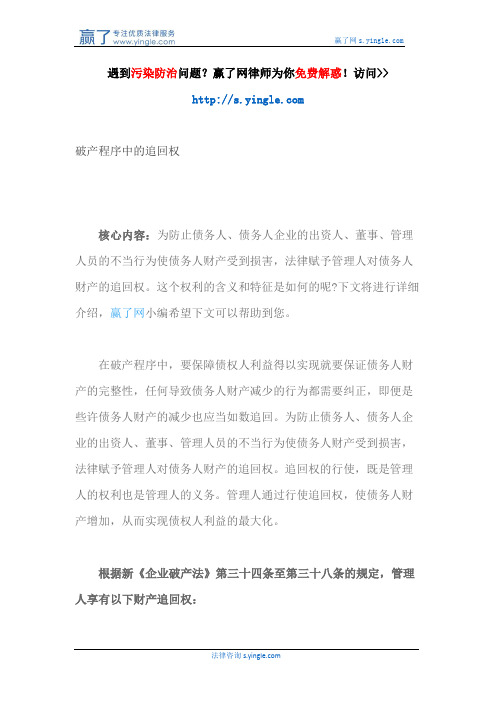 赢了 专注优质法律服务 www.yingle.com

赢了网 s.yingle.com

遇到污染防治问题？赢了网律师为你免费解惑！访问>>

http://s.yingle.com

破产程序中的追回权

核心内容：为防止债务人、债务人企业的出资人、董事、管理人员的不当行为使债务人财产受到损害，法律赋予管理人对债务人财产的追回权。这个权利的含义和特征是如何的呢?下文将进行详细介绍，赢了网小编希望下文可以帮助到您。

在破产程序中，要保障债权人利益得以实现就要保证债务人财产的完整性，任何导致债务人财产减少的行为都需要纠正，即便是些许债务人财产的减少也应当如数追回。为防止债务人、债务人企业的出资人、董事、管理人员的不当行为使债务人财产受到损害，法律赋予管理人对债务人财产的追回权。追回权的行使，既是管理人的权利也是管理人的义务。管理人通过行使追回权，使债务人财产增加，从而实现债权人利益的最大化。

根据新《企业破产法》第三十四条至第三十八条的规定，管理人享有以下财产追回权：

法律咨询 s.yingle.com